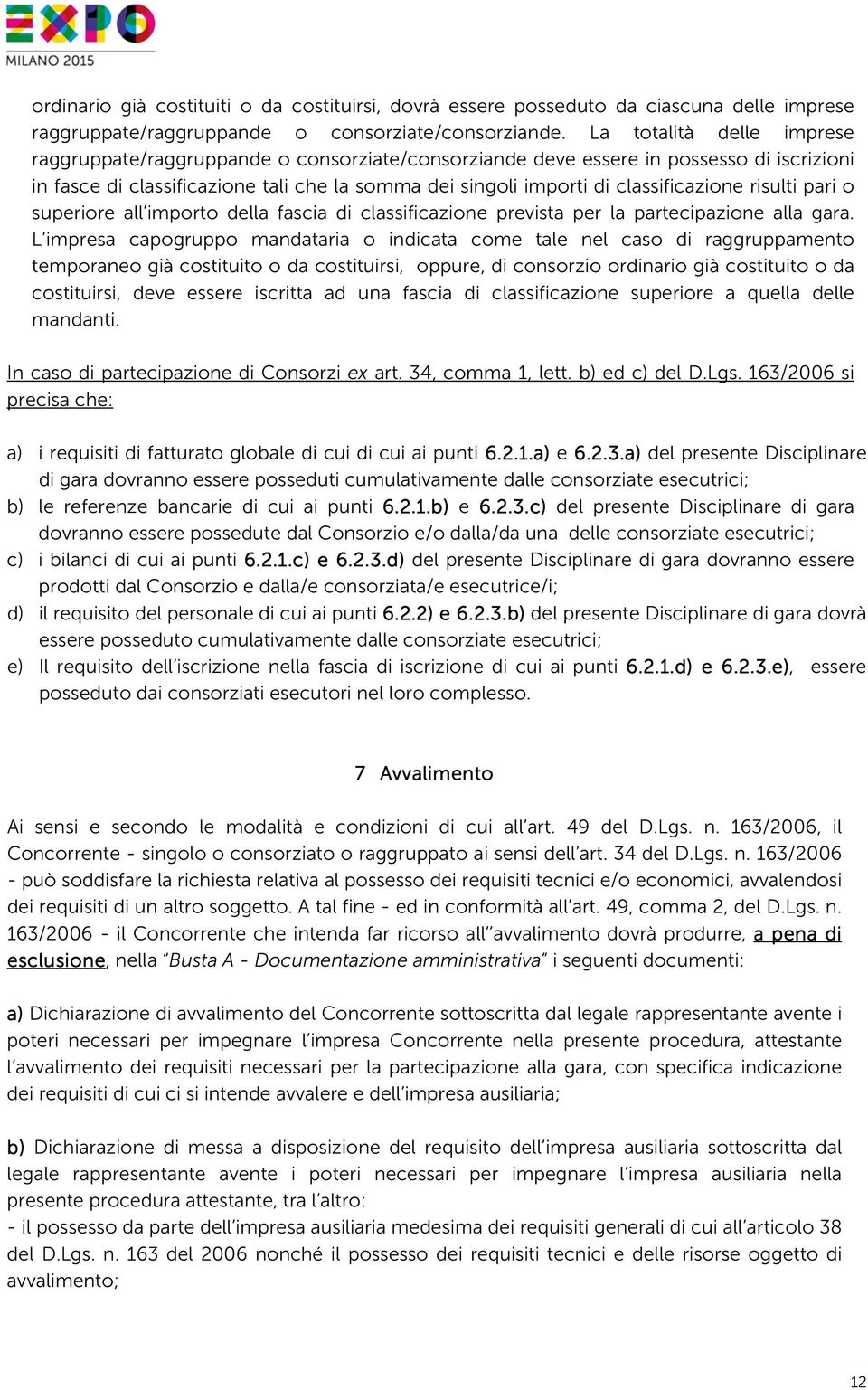 EXPO
MILANO 2015

ordinario già costituiti o da costituirsi, dovrà essere posseduto da ciascuna delle imprese raggruppate/raggruppande o consorziate/consorziande. La totalità delle imprese raggruppate/raggruppande o consorziate/consorziande deve essere in possesso di iscrizioni in fasce di classificazione tali che la somma dei singoli importi di classificazione risulti pari o superiore all'importo della fascia di classificazione prevista per la partecipazione alla gara. L'impresa capogruppo mandataria o indicata come tale nel caso di raggruppamento temporaneo già costituito o da costituirsi, oppure, di consorzio ordinario già costituito o da costituirsi, deve essere iscritta ad una fascia di classificazione superiore a quella delle mandanti.

In caso di partecipazione di Consorzi ex art. 34, comma 1, lett. b) ed c) del D.Lgs. 163/2006 si precisa che:

a) i requisiti di fatturato globale di cui di cui ai punti 6.2.1.a) e 6.2.3.a) del presente Disciplinare di gara dovranno essere posseduti cumulativamente dalle consorziate esecutrici;
b) le referenze bancarie di cui ai punti 6.2.1.b) e 6.2.3.c) del presente Disciplinare di gara dovranno essere possedute dal Consorzio e/o dalla/da una delle consorziate esecutrici;
c) i bilanci di cui ai punti 6.2.1.c) e 6.2.3.d) del presente Disciplinare di gara dovranno essere prodotti dal Consorzio e dalla/e consorziata/e esecutrice/i;
d) il requisito del personale di cui ai punti 6.2.2) e 6.2.3.b) del presente Disciplinare di gara dovrà essere posseduto cumulativamente dalle consorziate esecutrici;
e) Il requisito dell'iscrizione nella fascia di iscrizione di cui ai punti 6.2.1.d) e 6.2.3.e), essere posseduto dai consorziati esecutori nel loro complesso.

7 Avvalimento

Ai sensi e secondo le modalità e condizioni di cui all'art. 49 del D.Lgs. n. 163/2006, il Concorrente - singolo o consorziato o raggruppato ai sensi dell'art. 34 del D.Lgs. n. 163/2006 - può soddisfare la richiesta relativa al possesso dei requisiti tecnici e/o economici, avvalendosi dei requisiti di un altro soggetto. A tal fine - ed in conformità all'art. 49, comma 2, del D.Lgs. n. 163/2006 - il Concorrente che intenda far ricorso all''avvalimento dovrà produrre, a pena di esclusione, nella "Busta A - Documentazione amministrativa" i seguenti documenti:

a) Dichiarazione di avvalimento del Concorrente sottoscritta dal legale rappresentante avente i poteri necessari per impegnare l'impresa Concorrente nella presente procedura, attestante l'avvalimento dei requisiti necessari per la partecipazione alla gara, con specifica indicazione dei requisiti di cui ci si intende avvalere e dell'impresa ausiliaria;

b) Dichiarazione di messa a disposizione del requisito dell'impresa ausiliaria sottoscritta dal legale rappresentante avente i poteri necessari per impegnare l'impresa ausiliaria nella presente procedura attestante, tra l'altro:
- il possesso da parte dell'impresa ausiliaria medesima dei requisiti generali di cui all'articolo 38 del D.Lgs. n. 163 del 2006 nonché il possesso dei requisiti tecnici e delle risorse oggetto di avvalimento;

12